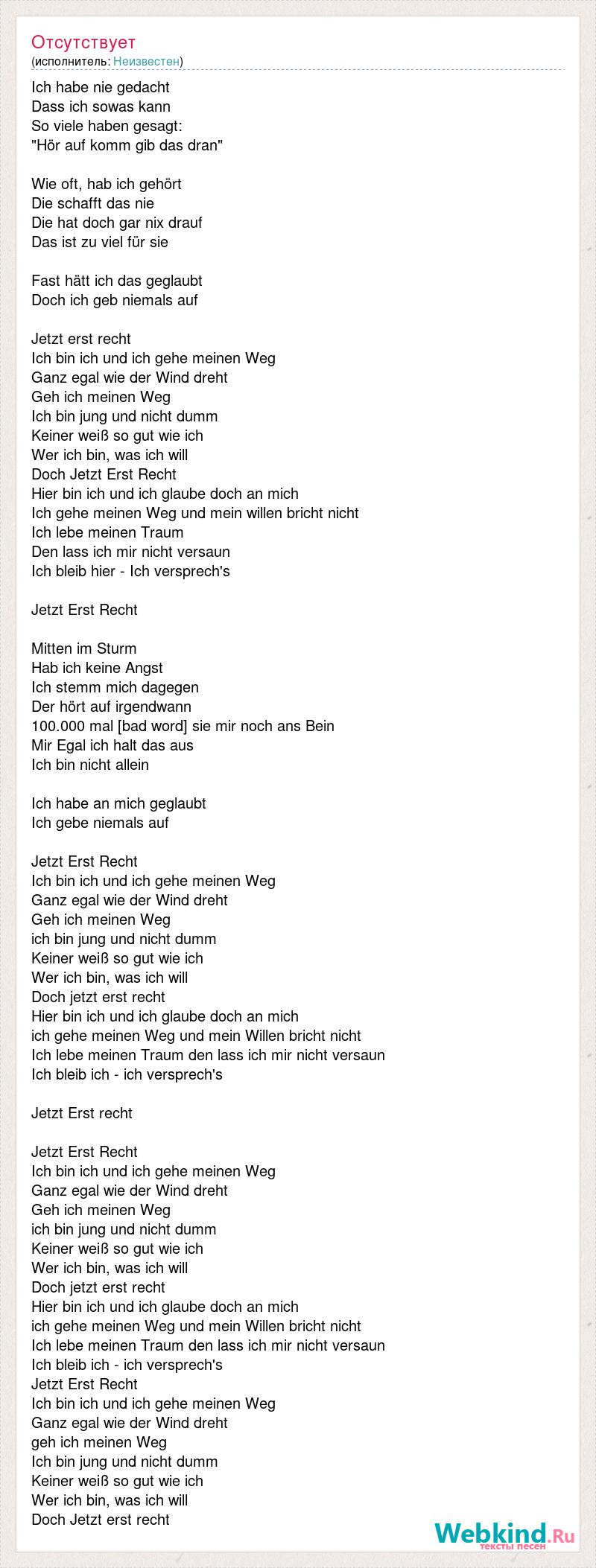 Отсутствует
(исполнитель: Неизвестен)

Ich habe nie gedacht
Dass ich sowas kann
So viele haben gesagt:
"Hör auf komm gib das dran"

Wie oft, hab ich gehört
Die schafft das nie
Die hat doch gar nix drauf
Das ist zu viel für sie

Fast hätt ich das geglaubt
Doch ich geb niemals auf

Jetzt erst recht
Ich bin ich und ich gehe meinen Weg
Ganz egal wie der Wind dreht
Geh ich meinen Weg
Ich bin jung und nicht dumm
Keiner weiß so gut wie ich
Wer ich bin, was ich will
Doch Jetzt Erst Recht
Hier bin ich und ich glaube doch an mich
Ich gehe meinen Weg und mein willen bricht nicht
Ich lebe meinen Traum
Den lass ich mir nicht versaun
Ich bleib hier - Ich versprech's

Jetzt Erst Recht

Mitten im Sturm
Hab ich keine Angst
Ich stemm mich dagegen
Der hört auf irgendwann
100.000 mal [bad word] sie mir noch ans Bein
Mir Egal ich halt das aus
Ich bin nicht allein

Ich habe an mich geglaubt
Ich gebe niemals auf

Jetzt Erst Recht
Ich bin ich und ich gehe meinen Weg
Ganz egal wie der Wind dreht
Geh ich meinen Weg
ich bin jung und nicht dumm
Keiner weiß so gut wie ich
Wer ich bin, was ich will
Doch jetzt erst recht
Hier bin ich und ich glaube doch an mich
ich gehe meinen Weg und mein Willen bricht nicht
Ich lebe meinen Traum den lass ich mir nicht versaun
Ich bleib ich - ich versprech's

Jetzt Erst recht

Jetzt Erst Recht
Ich bin ich und ich gehe meinen Weg
Ganz egal wie der Wind dreht
Geh ich meinen Weg
ich bin jung und nicht dumm
Keiner weiß so gut wie ich
Wer ich bin, was ich will
Doch jetzt erst recht
Hier bin ich und ich glaube doch an mich
ich gehe meinen Weg und mein Willen bricht nicht
Ich lebe meinen Traum den lass ich mir nicht versaun
Ich bleib ich - ich versprech's
Jetzt Erst Recht
Ich bin ich und ich gehe meinen Weg
Ganz egal wie der Wind dreht
geh ich meinen Weg
Ich bin jung und nicht dumm
Keiner weiß so gut wie ich
Wer ich bin, was ich will
Doch Jetzt erst recht

Webkind.Ru
тексты песен